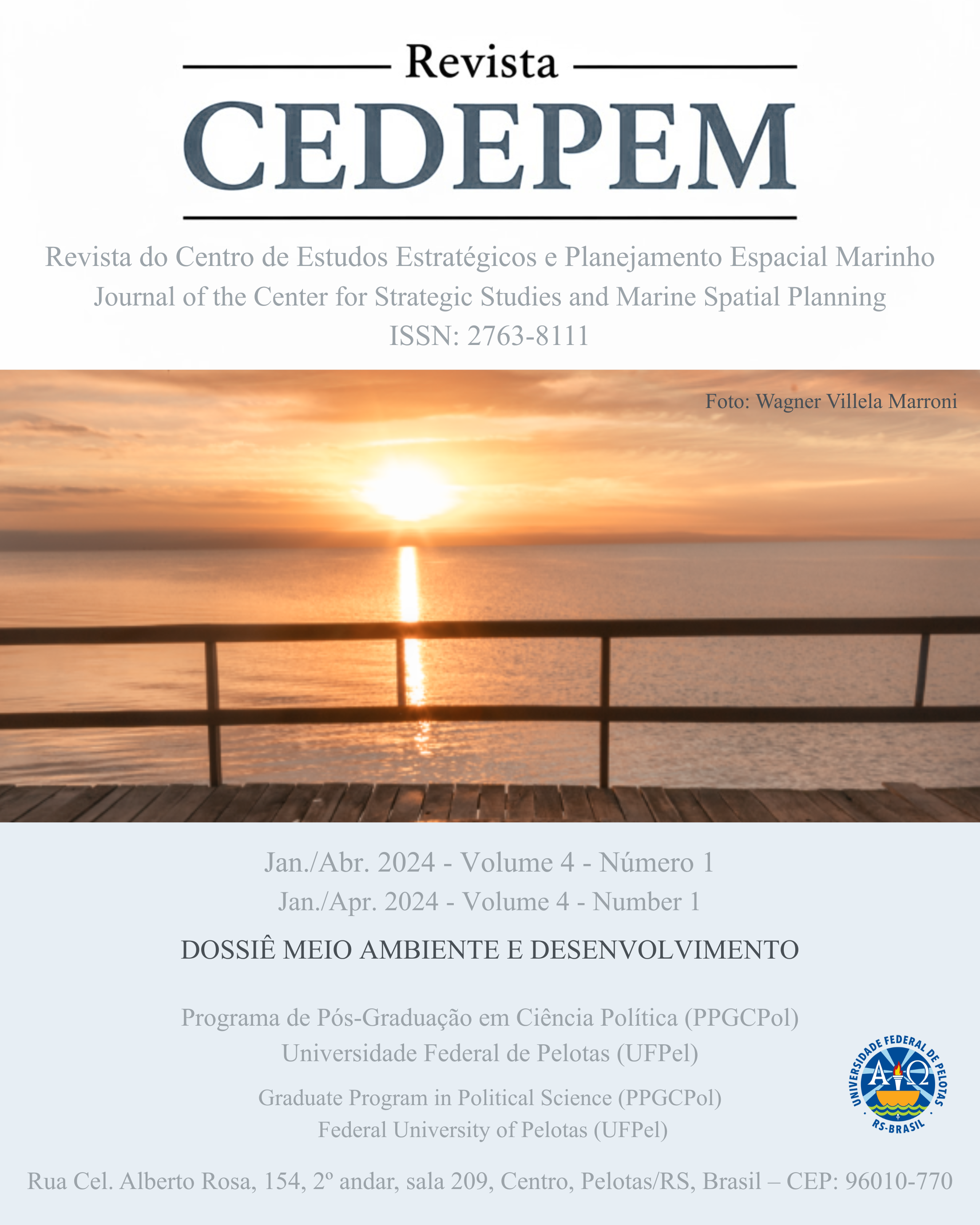 Revista

CEDEPEM

Revista do Centro de Estudos Estratégicos e Planejamento Espacial Marinho
Journal of the Center for Strategic Studies and Marine Spatial Planning
ISSN: 2763-8111

Foto: Wagner Villela Marroni

Jan./Abr. 2024 - Volume 4 - Número 1
Jan./Apr. 2024 - Volume 4 - Number 1

DOSSIÊ MEIO AMBIENTE E DESENVOLVIMENTO

Programa de Pós-Graduação em Ciência Política (PPGCPol)
Universidade Federal de Pelotas (UFPel)

Graduate Program in Political Science (PPGCPol)
Federal University of Pelotas (UFPel)

UNIVERSIDADE FEDERAL DE PELOTAS
A Ω
RS-BRASIL

Rua Cel. Alberto Rosa, 154, 2º andar, sala 209, Centro, Pelotas/RS, Brasil – CEP: 96010-770